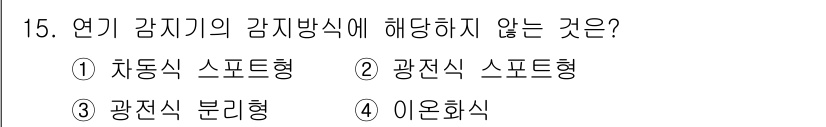 15. 연기 감지기의 감지방식에 해당하지 않는 것은?

① 차동식 스포트형 ② 광전식 스포트형

③ 광전식 분리형 ④ 이온화식